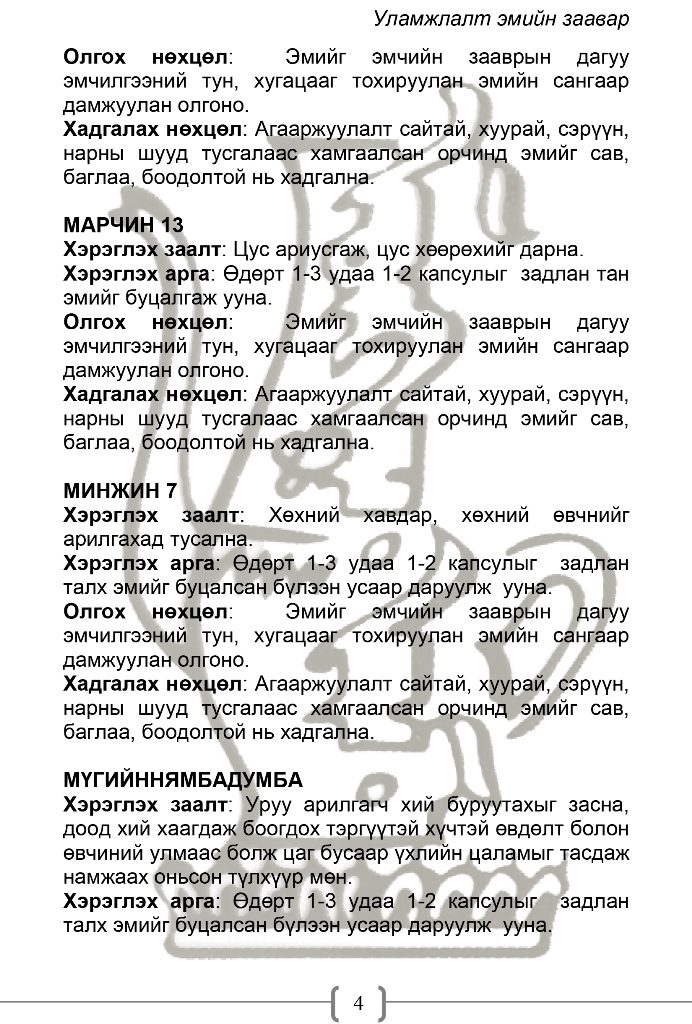 Уламжлалт эмийн заавар

**Олгох нөхцөл**: Эмийг эмчийн зааврын дагуу эмчилгээний тун, хугацааг тохируулан эмийн сангаар дамжуулан олгоно.
**Хадгалах нөхцөл**: Агааржуулалт сайтай, хуурай, сэрүүн, нарны шууд тусгалаас хамгаалсан орчинд эмийг сав, баглаа, боодолтой нь хадгална.

**МАРЧИН 13**
**Хэрэглэх заалт**: Цус ариусгаж, цус хөөрөхийг дарна.
**Хэрэглэх арга**: Өдөрт 1-3 удаа 1-2 капсулыг задлан тан эмийг буцалгаж ууна.
**Олгох нөхцөл**: Эмийг эмчийн зааврын дагуу эмчилгээний тун, хугацааг тохируулан эмийн сангаар дамжуулан олгоно.
**Хадгалах нөхцөл**: Агааржуулалт сайтай, хуурай, сэрүүн, нарны шууд тусгалаас хамгаалсан орчинд эмийг сав, баглаа, боодолтой нь хадгална.

**МИНЖИН 7**
**Хэрэглэх заалт**: Хөхний хавдар, хөхний өвчнийг арилгахад тусална.
**Хэрэглэх арга**: Өдөрт 1-3 удаа 1-2 капсулыг задлан талх эмийг буцалсан бүлээн усаар даруулж ууна.
**Олгох нөхцөл**: Эмийг эмчийн зааврын дагуу эмчилгээний тун, хугацааг тохируулан эмийн сангаар дамжуулан олгоно.
**Хадгалах нөхцөл**: Агааржуулалт сайтай, хуурай, сэрүүн, нарны шууд тусгалаас хамгаалсан орчинд эмийг сав, баглаа, боодолтой нь хадгална.

**МҮГИЙННЯМБАДУМБА**
**Хэрэглэх заалт**: Уруу арилгагч хий буруутахыг засна, доод хий хаагдаж боогдох тэргүүтэй хүчтэй өвдөлт болон өвчиний улмаас болж цаг бусаар үхлийн цаламыг тасдаж намжаах оньсон түлхүүр мөн.
**Хэрэглэх арга**: Өдөрт 1-3 удаа 1-2 капсулыг задлан талх эмийг буцалсан бүлээн усаар даруулж ууна.

4